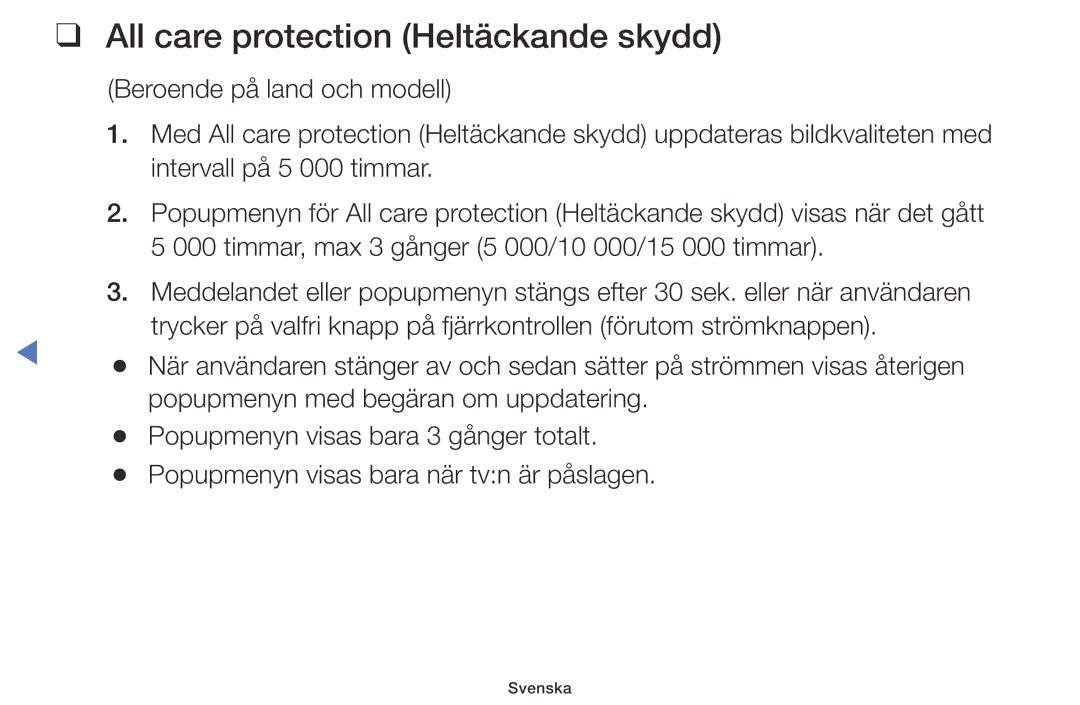 ❑ All care protection (Heltäckande skydd)

(Beroende på land och modell)

1. Med All care protection (Heltäckande skydd) uppdateras bildkvaliteten med intervall på 5 000 timmar.

2. Popupmenyn för All care protection (Heltäckande skydd) visas när det gått 5 000 timmar, max 3 gånger (5 000/10 000/15 000 timmar).

3. Meddelandet eller popupmenyn stängs efter 30 sek. eller när användaren trycker på valfri knapp på fjärrkontrollen (förutom strömknappen).

● När användaren stänger av och sedan sätter på strömmen visas återigen popupmenyn med begäran om uppdatering.

● Popupmenyn visas bara 3 gånger totalt.

● Popupmenyn visas bara när tv:n är påslagen.

Svenska